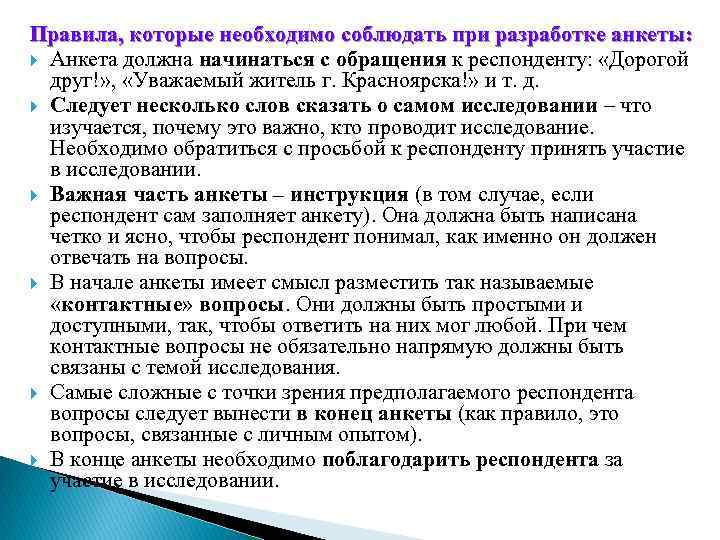 Правила, которые необходимо соблюдать при разработке анкеты:

Анкета должна начинаться с обращения к респонденту: «Дорогой друг!», «Уважаемый житель г. Красноярска!» и т. д.

Следует несколько слов сказать о самом исследовании – что изучается, почему это важно, кто проводит исследование. Необходимо обратиться с просьбой к респонденту принять участие в исследовании.

Важная часть анкеты – инструкция (в том случае, если респондент сам заполняет анкету). Она должна быть написана четко и ясно, чтобы респондент понимал, как именно он должен отвечать на вопросы.

В начале анкеты имеет смысл разместить так называемые «контактные» вопросы. Они должны быть простыми и доступными, так, чтобы ответить на них мог любой. При чем контактные вопросы не обязательно напрямую должны быть связаны с темой исследования.

Самые сложные с точки зрения предполагаемого респондента вопросы следует вынести в конец анкеты (как правило, это вопросы, связанные с личным опытом).

В конце анкеты необходимо поблагодарить респондента за участие в исследовании.